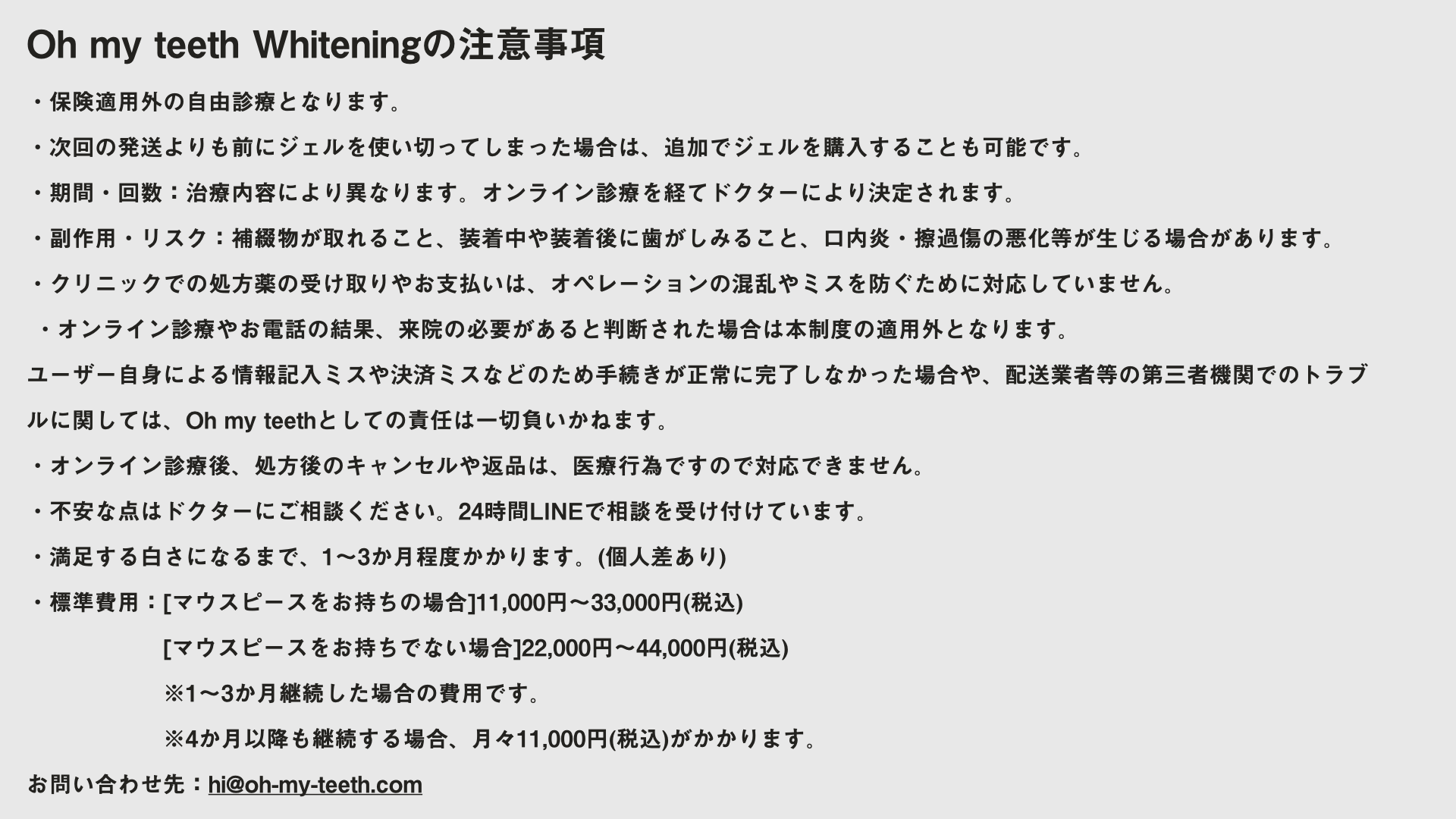 Oh my teeth Whiteningの注意事項

・保険適用外の自由診療となります。

・次回の発送よりも前にジェルを使い切ってしまった場合は、追加でジェルを購入することも可能です。

・期間・回数：治療内容により異なります。オンライン診療を経てドクターにより決定されます。

・副作用・リスク：補綴物が取れること、装着中や装着後に歯がしみること、口内炎・擦過傷の悪化等が生じる場合があります。

・クリニックでの処方薬の受け取りやお支払いは、オペレーションの混乱やミスを防ぐために対応していません。

・オンライン診療やお電話の結果、来院の必要があると判断された場合は本制度の適用外となります。

ユーザー自身による情報記入ミスや決済ミスなどのため手続きが正常に完了しなかった場合や、配送業者等の第三者機関でのトラブルに関しては、Oh my teethとしての責任は一切負いかねます。

・オンライン診療後、処方後のキャンセルや返品は、医療行為ですので対応できません。

・不安な点はドクターにご相談ください。24時間LINEで相談を受け付けています。

・満足する白さになるまで、1〜3か月程度かかります。(個人差あり)

・標準費用：[マウスピースをお持ちの場合]11,000円〜33,000円(税込)

[マウスピースをお持ちでない場合]22,000円〜44,000円(税込)

※1〜3か月継続した場合の費用です。

※4か月以降も継続する場合、月々11,000円(税込)がかかります。

お問い合わせ先：hi@oh-my-teeth.com